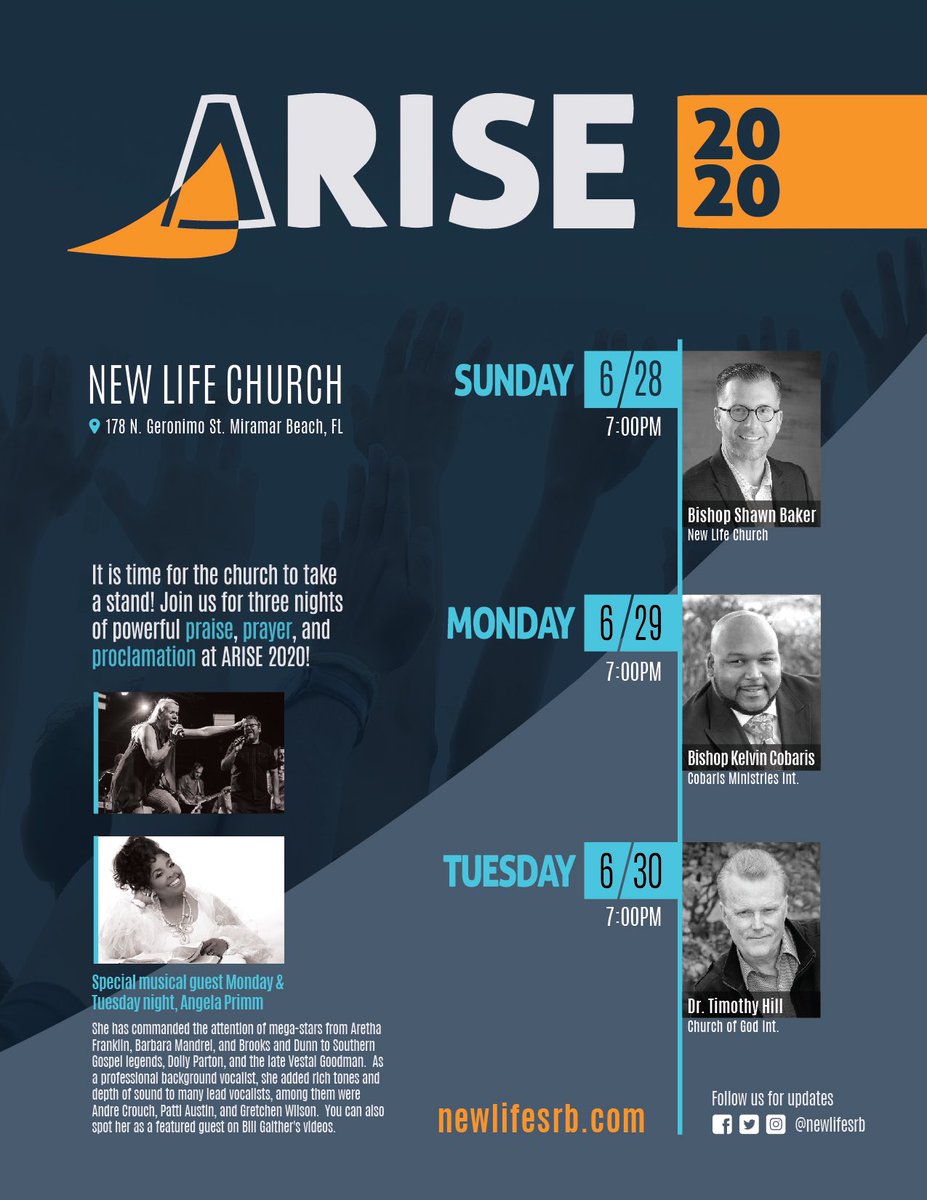 ARISE 2020

NEW LIFE CHURCH
178 N. Geronimo St. Miramar Beach, FL

It is time for the church to take a stand! Join us for three nights of powerful praise, prayer, and proclamation at ARISE 2020!

Special musical guest Monday & Tuesday night, Angela Primm

She has commanded the attention of mega-stars from Aretha Franklin, Barbara Mandrel, and Brooks and Dunn to Southern Gospel legends, Dolly Parton, and the late Vestal Goodman. As a professional background vocalist, she added rich tones and depth of sound to many lead vocalists, among them were Andre Crouch, Patti Austin, and Gretchen Wilson. You can also spot her as a featured guest on Bill Gaither's videos.

SUNDAY 6/28
7:00PM

Bishop Shawn Baker
New Life Church

MONDAY 6/29
7:00PM

Bishop Kelvin Cobaris
Cobaris Ministries Int.

TUESDAY 6/30
7:00PM

Dr. Timothy Hill
Church of God Int.

newlifesrb.com

Follow us for updates
@newlifesrb